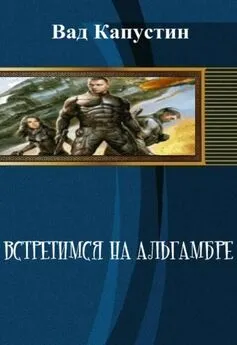 Вад Капустин

ВСТРЕТИМСЯ НА АЛЬГАМБРЕ